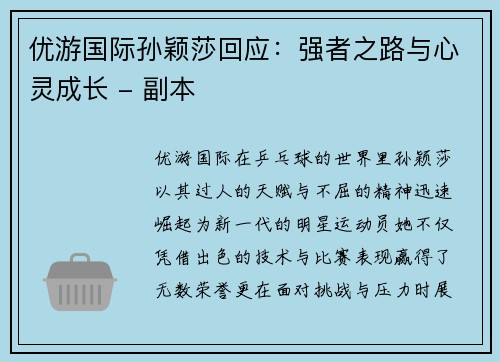 优游国际孙颖莎回应：强者之路与心灵成长 – 副本

优游国际在乒乓球的世界里孙颖莎以其过人的天赋与不屈的精神迅速崛起为新一代的明星运动员她不仅凭借出色的技术与比赛表现赢得了无数荣誉更在面对挑战与压力时展